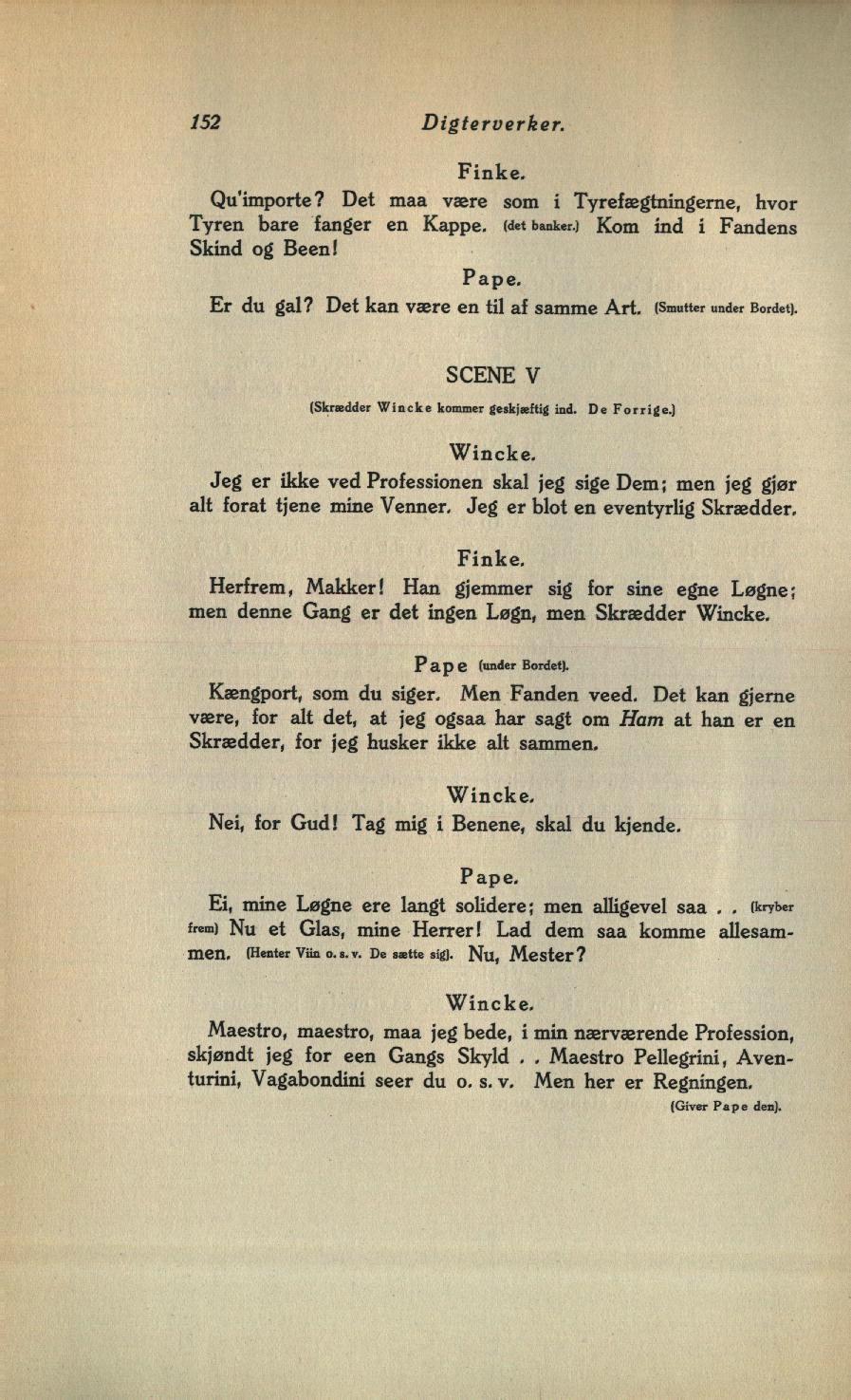 152 Digterverker.

Finke.

Qu'importe? Det maa være som i Tyrefægtningerne, hvor Tyren bare fanger en Kappe. (det banker.) Kom ind i Fandens Skind og Been!

Pape.

Er du gal? Det kan være en til af samme Art. (Smutter under Bordet).

SCENE V

(Skrædder Wincke kommer geskjæftig ind. De Forrige.)

Wincke.

Jeg er ikke ved Professionen skal jeg sige Dem; men jeg gjør alt forat tjene mine Venner. Jeg er blot en eventyrlig Skrædder.

Finke.

Herfrem, Makker! Han gjemmer sig for sine egne Løgne; men denne Gang er det ingen Løgn, men Skrædder Wincke.

Pape (under Bordet).

Kængport, som du siger. Men Fanden veed. Det kan gjerne være, for alt det, at jeg ogsaa har sagt om Ham at han er en Skrædder, for jeg husker ikke alt sammen.

Wincke.

Nei, for Gud! Tag mig i Benene, skal du kjende.

Pape.

Ei, mine Løgne ere langt solidere; men alligevel saa . . (kryber frem) Nu et Glas, mine Herrer! Lad dem saa komme allesammen. (Henter Viin o. s. v. De sætte sig). Nu, Mester?

Wincke.

Maestro, maestro, maa jeg bede, i min nærværende Profession, skjøndt jeg for een Gangs Skyld . . Maestro Pellegrini, Aventurini, Vagabondini seer du o. s. v. Men her er Regningen.

(Giver Pape den).